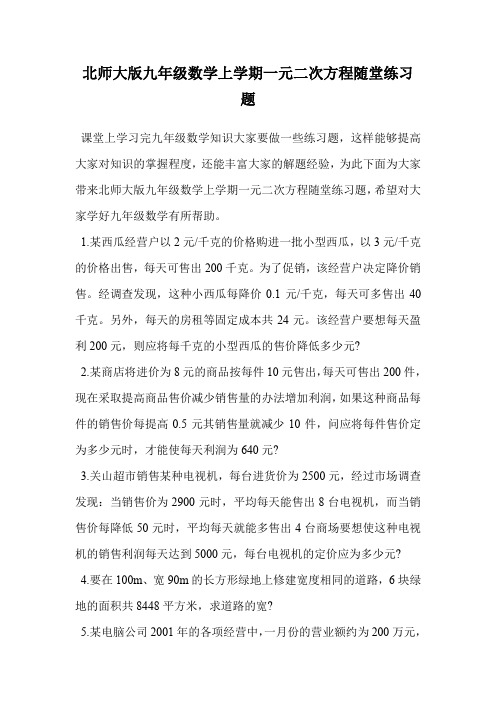 北师大版九年级数学上学期一元二次方程随堂练习题

课堂上学习完九年级数学知识大家要做一些练习题，这样能够提高大家对知识的掌握程度，还能丰富大家的解题经验，为此下面为大家带来北师大版九年级数学上学期一元二次方程随堂练习题，希望对大家学好九年级数学有所帮助。

1.某西瓜经营户以2元/千克的价格购进一批小型西瓜，以3元/千克的价格出售，每天可售出200千克。为了促销，该经营户决定降价销售。经调查发现，这种小西瓜每降价0.1元/千克，每天可多售出40千克。另外，每天的房租等固定成本共24元。该经营户要想每天盈利200元，则应将每千克的小型西瓜的售价降低多少元?

2.某商店将进价为8元的商品按每件10元售出，每天可售出200件，现在采取提高商品售价减少销售量的办法增加利润，如果这种商品每件的销售价每提高0.5元其销售量就减少10件，问应将每件售价定为多少元时，才能使每天利润为640元?

3.关山超市销售某种电视机，每台进货价为2500元，经过市场调查发现：当销售价为2900元时，平均每天能售出8台电视机，而当销售价每降低50元时，平均每天就能多售出4台商场要想使这种电视机的销售利润每天达到5000元，每台电视机的定价应为多少元?

4.要在100m、宽90m的长方形绿地上修建宽度相同的道路，6块绿地的面积共8448平方米，求道路的宽?

5.某电脑公司2001年的各项经营中，一月份的营业额约为200万元，